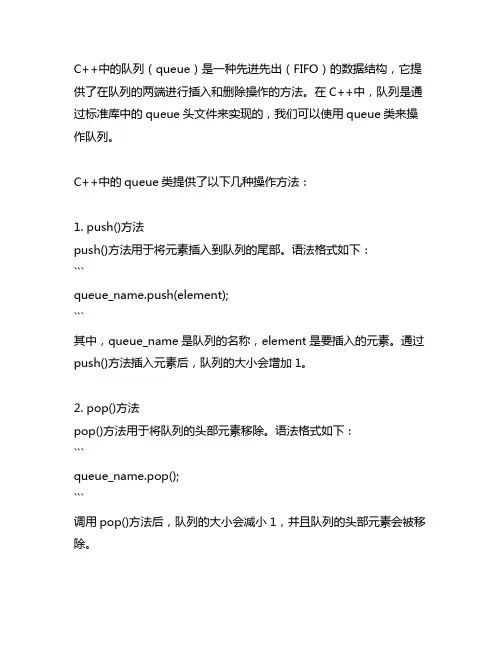 C++中的队列（queue）是一种先进先出（FIFO）的数据结构，它提供了在队列的两端进行插入和删除操作的方法。在 C++中，队列是通过标准库中的 queue 头文件来实现的，我们可以使用 queue 类来操作队列。

C++中的 queue 类提供了以下几种操作方法：

1. push()方法
push()方法用于将元素插入到队列的尾部。语法格式如下：
```
queue_name.push(element);
```
其中，queue_name 是队列的名称，element 是要插入的元素。通过 push()方法插入元素后，队列的大小会增加 1。

2. pop()方法
pop()方法用于将队列的头部元素移除。语法格式如下：
```
queue_name.pop();
```
调用 pop()方法后，队列的大小会减小 1，并且队列的头部元素会被移除。